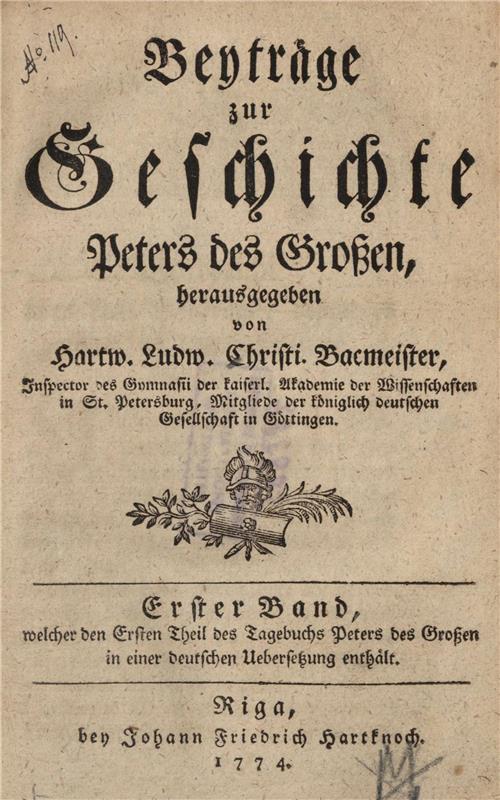 No. 119.

Beyträge
zur
Geschichte
Peters des Großen,
herausgegeben
von
Hartw. Ludw. Christi. Bacmeister,
Inspector des Gymnasii der kaiserl. Akademie der Wissenschaften in St. Petersburg, Mitgliede der königlich deutschen Gesellschaft in Göttingen.

Erster Band,
welcher den Ersten Theil des Tagebuchs Peters des Großen in einer deutschen Uebersetzung enthält.

Riga,
bey Johann Friedrich Hartknoch.
1774.